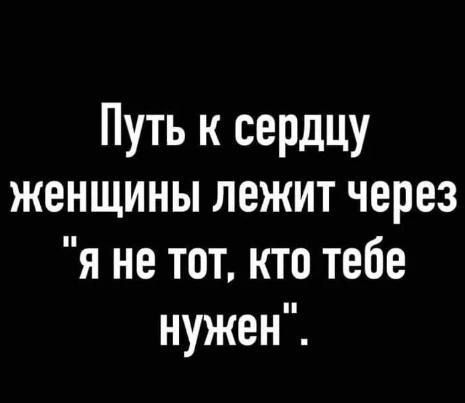 Путь к сердцу женщины лежит через "я не тот, кто тебе нужен".